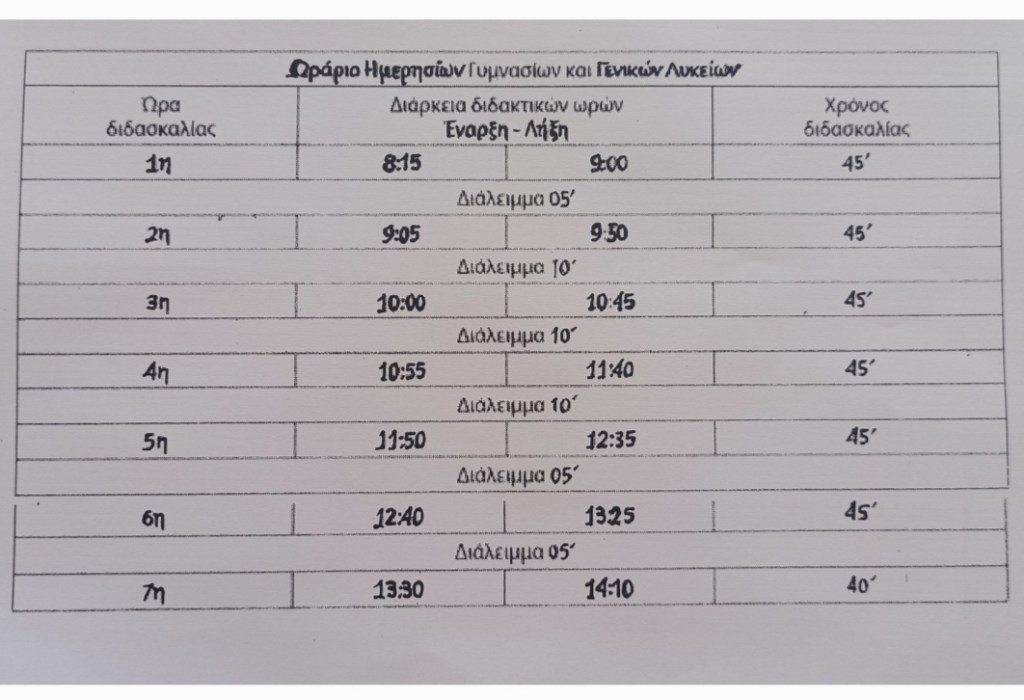 | Ωράριο Ημερησίων Γυμνασίων και Γενικών Λυκείων | | | |
|---|---|---|---|
| Ώρα διδασκαλίας | Διάρκεια διδακτικών ωρών Έναρξη - Λήξη | | Χρόνος διδασκαλίας |
| 1η | 8:15 | 9:00 | 45' |
| Διάλειμμα 05' | | | |
| 2η | 9:05 | 9:50 | 45' |
| Διάλειμμα 10' | | | |
| 3η | 10:00 | 10:45 | 45' |
| Διάλειμμα 10' | | | |
| 4η | 10:55 | 11:40 | 45' |
| Διάλειμμα 10' | | | |
| 5η | 11:50 | 12:35 | 45' |
| Διάλειμμα 05' | | | |
| 6η | 12:40 | 13:25 | 45' |
| Διάλειμμα 05' | | | |
| 7η | 13:30 | 14:10 | 40' |